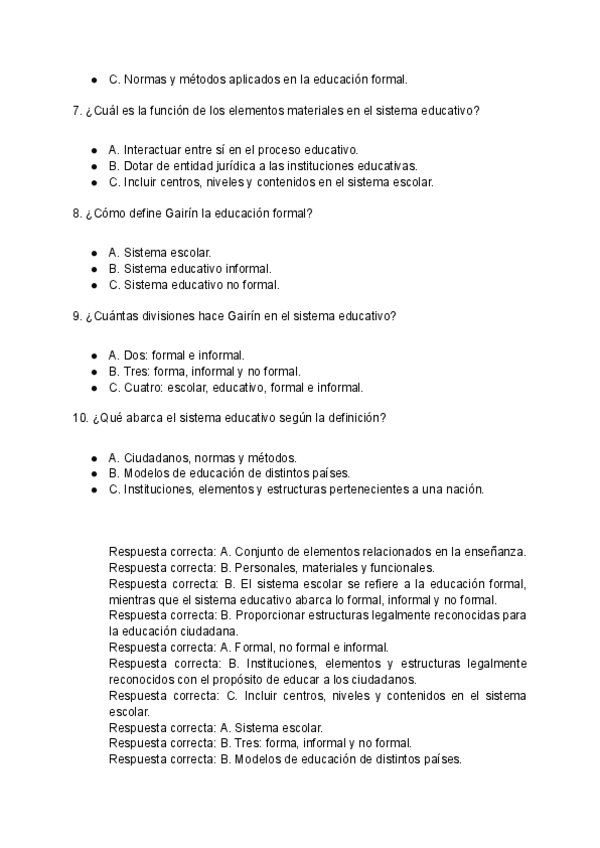 ● C. Normas y métodos aplicados en la educación formal.

7. ¿Cuál es la función de los elementos materiales en el sistema educativo?

● A. Interactuar entre sí en el proceso educativo.
● B. Dotar de entidad jurídica a las instituciones educativas.
● C. Incluir centros, niveles y contenidos en el sistema escolar.

8. ¿Cómo define Gairín la educación formal?

● A. Sistema escolar.
● B. Sistema educativo informal.
● C. Sistema educativo no formal.

9. ¿Cuántas divisiones hace Gairín en el sistema educativo?

● A. Dos: formal e informal.
● B. Tres: forma, informal y no formal.
● C. Cuatro: escolar, educativo, formal e informal.

10. ¿Qué abarca el sistema educativo según la definición?

● A. Ciudadanos, normas y métodos.
● B. Modelos de educación de distintos países.
● C. Instituciones, elementos y estructuras pertenecientes a una nación.

Respuesta correcta: A. Conjunto de elementos relacionados en la enseñanza.
Respuesta correcta: B. Personales, materiales y funcionales.
Respuesta correcta: B. El sistema escolar se refiere a la educación formal, mientras que el sistema educativo abarca lo formal, informal y no formal.
Respuesta correcta: B. Proporcionar estructuras legalmente reconocidas para la educación ciudadana.
Respuesta correcta: A. Formal, no formal e informal.
Respuesta correcta: B. Instituciones, elementos y estructuras legalmente reconocidos con el propósito de educar a los ciudadanos.
Respuesta correcta: C. Incluir centros, niveles y contenidos en el sistema escolar.
Respuesta correcta: A. Sistema escolar.
Respuesta correcta: B. Tres: forma, informal y no formal.
Respuesta correcta: B. Modelos de educación de distintos países.